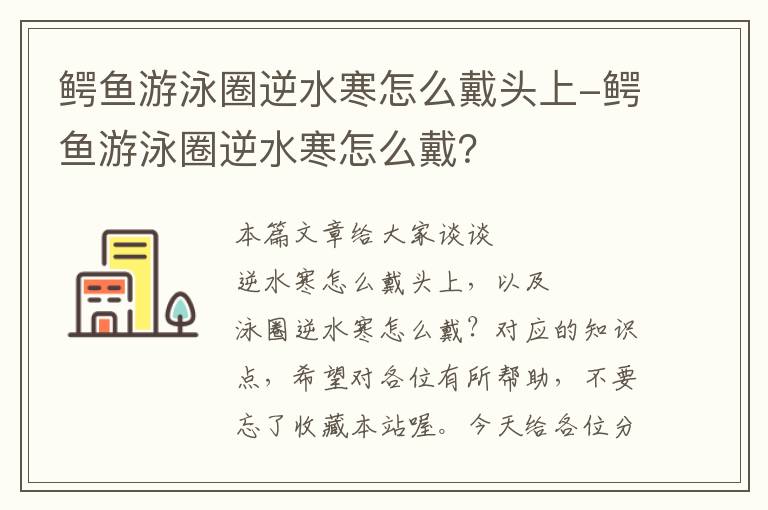 鳄鱼游泳圈逆水寒怎么戴头上-鳄鱼游泳圈逆水寒怎么戴？

本篇文章给大家谈谈逆水寒怎么戴头上，以及泳圈逆水寒怎么戴？对应的知识点，希望对各位有所帮助，不要忘了收藏本站喔。今天给各位分